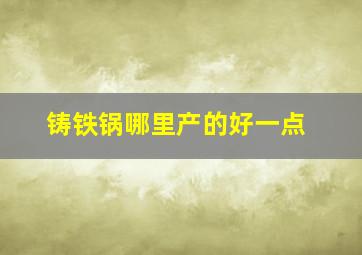 铸铁锅哪里产的好一点